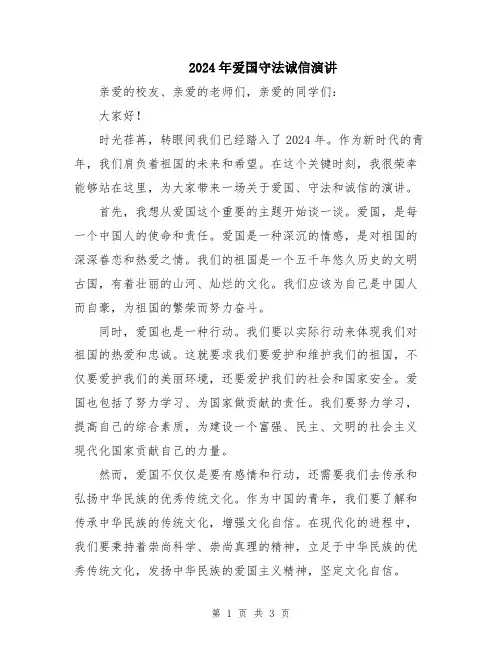 2024年爱国守法诚信演讲

亲爱的校友、亲爱的老师们，亲爱的同学们：

大家好！

时光荏苒，转眼间我们已经踏入了2024年。作为新时代的青年，我们肩负着祖国的未来和希望。在这个关键时刻，我很荣幸能够站在这里，为大家带来一场关于爱国、守法和诚信的演讲。

首先，我想从爱国这个重要的主题开始谈一谈。爱国，是每一个中国人的使命和责任。爱国是一种深沉的情感，是对祖国的深深眷恋和热爱之情。我们的祖国是一个五千年悠久历史的文明古国，有着壮丽的山河、灿烂的文化。我们应该为自己是中国人而自豪，为祖国的繁荣而努力奋斗。

同时，爱国也是一种行动。我们要以实际行动来体现我们对祖国的热爱和忠诚。这就要求我们要爱护和维护我们的祖国，不仅要爱护我们的美丽环境，还要爱护我们的社会和国家安全。爱国也包括了努力学习、为国家做贡献的责任。我们要努力学习，提高自己的综合素质，为建设一个富强、民主、文明的社会主义现代化国家贡献自己的力量。

然而，爱国不仅仅是要有感情和行动，还需要我们去传承和弘扬中华民族的优秀传统文化。作为中国的青年，我们要了解和传承中华民族的传统文化，增强文化自信。在现代化的进程中，我们要秉持着崇尚科学、崇尚真理的精神，立足于中华民族的优秀传统文化，发扬中华民族的爱国主义精神，坚定文化自信。

第 1 页 共 3 页